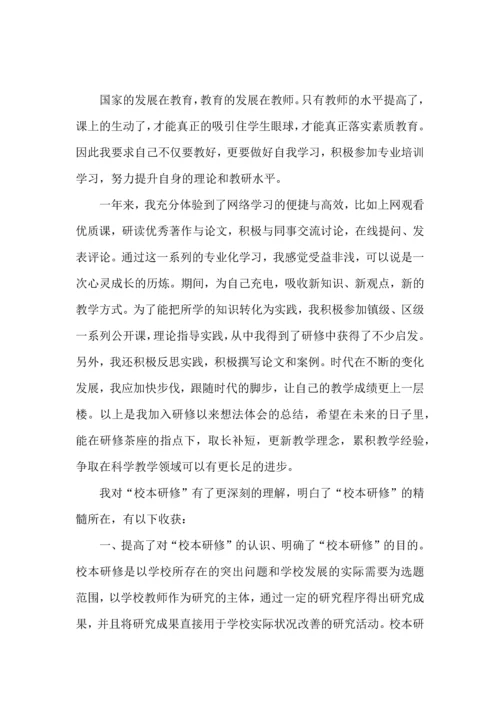 国家的发展在教育，教育的发展在教师。只有教师的水平提高了，课上的生动了，才能真正的吸引住学生眼球，才能真正落实素质教育。因此我要求自己不仅要教好，更要做好自我学习，积极参加专业培训学习，努力提升自身的理论和教研水平。

一年来，我充分体验到了网络学习的便捷与高效，比如上网观看优质课，研读优秀著作与论文，积极与同事交流讨论，在线提问、发表评论。通过这一系列的专业化学习，我感觉受益非浅，可以说是一次心灵成长的历炼。期间，为自己充电，吸收新知识、新观点，新的教学方式。为了能把所学的知识转化为实践，我积极参加镇级、区级一系列公开课，理论指导实践，从中我得到了研修中获得了不少启发。另外，我还积极反思实践，积极撰写论文和案例。时代在不断的变化发展，我应加快步伐，跟随时代的脚步，让自己的教学成绩更上一层楼。以上是我加入研修以来想法体会的总结，希望在未来的日子里，能在研修茶座的指点下，取长补短，更新教学理念，累积教学经验，争取在科学教学领域可以有更长足的进步。

我对“校本研修”有了更深刻的理解，明白了“校本研修”的精髓所在，有以下收获：

一、提高了对“校本研修”的认识、明确了“校本研修”的目的。校本研修是以学校所存在的突出问题和学校发展的实际需要为选题范围，以学校教师作为研究的主体，通过一定的研究程序得出研究成果，并且将研究成果直接用于学校实际状况改善的研究活动。校本研